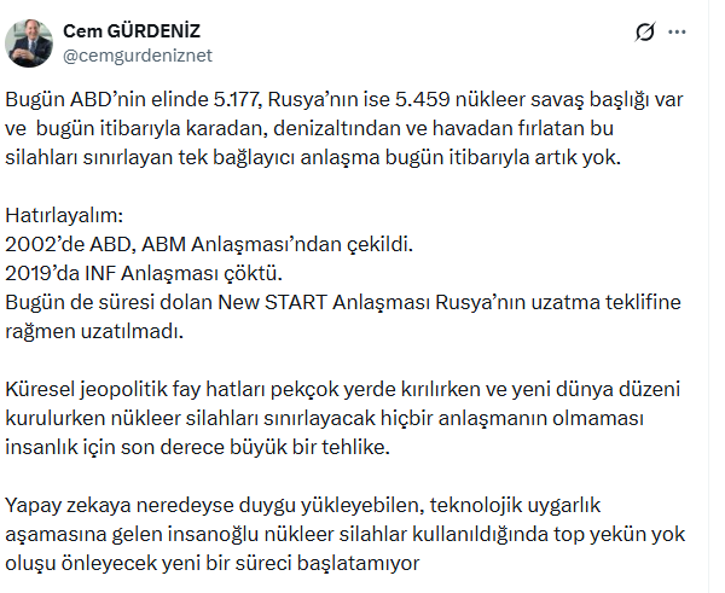 Cem GÜRDENİZ
@cemgurdeniznet

Bugün ABD'nin elinde 5.177, Rusya'nın ise 5.459 nükleer savaş başlığı var ve bugün itibarıyla karadan, denizaltından ve havadan fırlatan bu silahları sınırlayan tek bağlayıcı anlaşma bugün itibarıyla artık yok.

Hatırlayalım:
2002'de ABD, ABM Anlaşması'ndan çekildi.
2019'da INF Anlaşması çöktü.
Bugün de süresi dolan New START Anlaşması Rusya'nın uzatma teklifine rağmen uzatılmadı.

Küresel jeopolitik fay hatları pekçok yerde kırılırken ve yeni dünya düzeni kurulurken nükleer silahları sınırlayacak hiçbir anlaşmanın olmaması insanlık için son derece büyük bir tehlike.

Yapay zekaya neredeyse duygu yükleyebilen, teknolojik uygarlık aşamasına gelen insanoğlu nükleer silahlar kullanıldığında top yekün yok oluşu önleyecek yeni bir süreci başlatamıyor